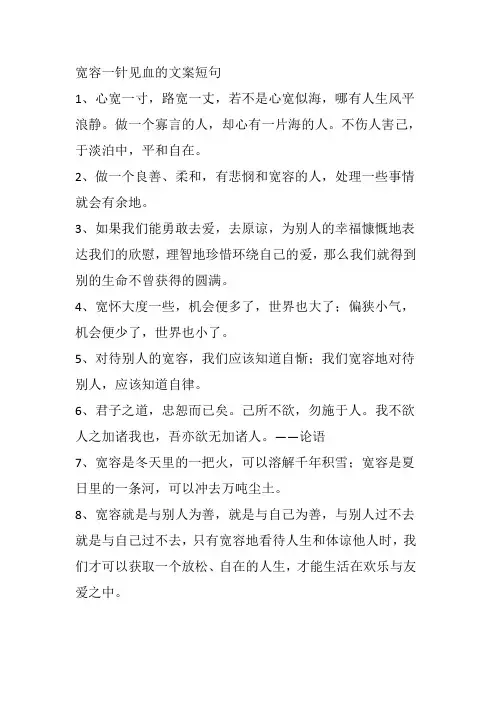 宽容一针见血的文案短句

1、心宽一寸，路宽一丈，若不是心宽似海，哪有人生风平浪静。做一个寡言的人，却心有一片海的人。不伤人害己，于淡泊中，平和自在。

2、做一个良善、柔和，有悲悯和宽容的人，处理一些事情就会有余地。

3、如果我们能勇敢去爱，去原谅，为别人的幸福慷慨地表达我们的欣慰，理智地珍惜环绕自己的爱，那么我们就得到别的生命不曾获得的圆满。

4、宽怀大度一些，机会便多了，世界也大了；偏狭小气，机会便少了，世界也小了。

5、对待别人的宽容，我们应该知道自惭；我们宽容地对待别人，应该知道自律。

6、君子之道，忠恕而已矣。己所不欲，勿施于人。我不欲人之加诸我也，吾亦欲无加诸人。——论语

7、宽容是冬天里的一把火，可以溶解千年积雪；宽容是夏日里的一条河，可以冲去万吨尘土。

8、宽容就是与别人为善，就是与自己为善，与别人过不去就是与自己过不去，只有宽容地看待人生和体谅他人时，我们才可以获取一个放松、自在的人生，才能生活在欢乐与友爱之中。